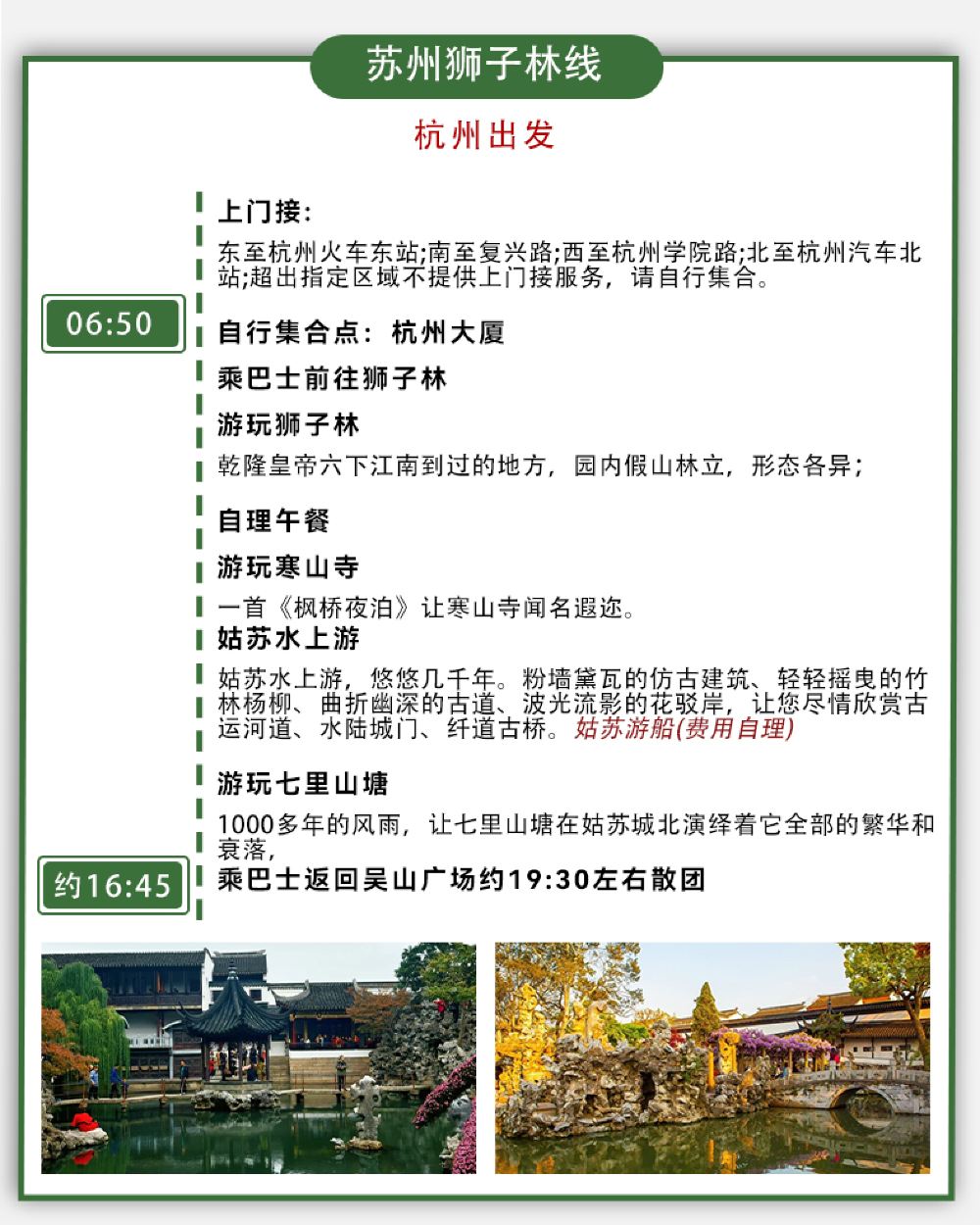 苏州狮子林线

杭州出发

上门接:

东至杭州火车东站;南至复兴路;西至杭州学院路;北至杭州汽车北站;超出指定区域不提供上门接服务，请自行集合。

06:50

自行集合点：杭州大厦

乘巴士前往狮子林

游玩狮子林

乾隆皇帝六下江南到过的地方，园内假山林立，形态各异；

自理午餐

游玩寒山寺

一首《枫桥夜泊》让寒山寺闻名遐迩。

姑苏水上游

姑苏水上游，悠悠几千年。粉墙黛瓦的仿古建筑、轻轻摇曳的竹林杨柳、曲折幽深的古道、波光流影的花驳岸，让您尽情欣赏古运河道、水陆城门、纤道古桥。姑苏游船(费用自理)

游玩七里山塘

1000多年的风雨，让七里山塘在姑苏城北演绎着它全部的繁华和衰落，

约16:45

乘巴士返回吴山广场约19:30左右散团